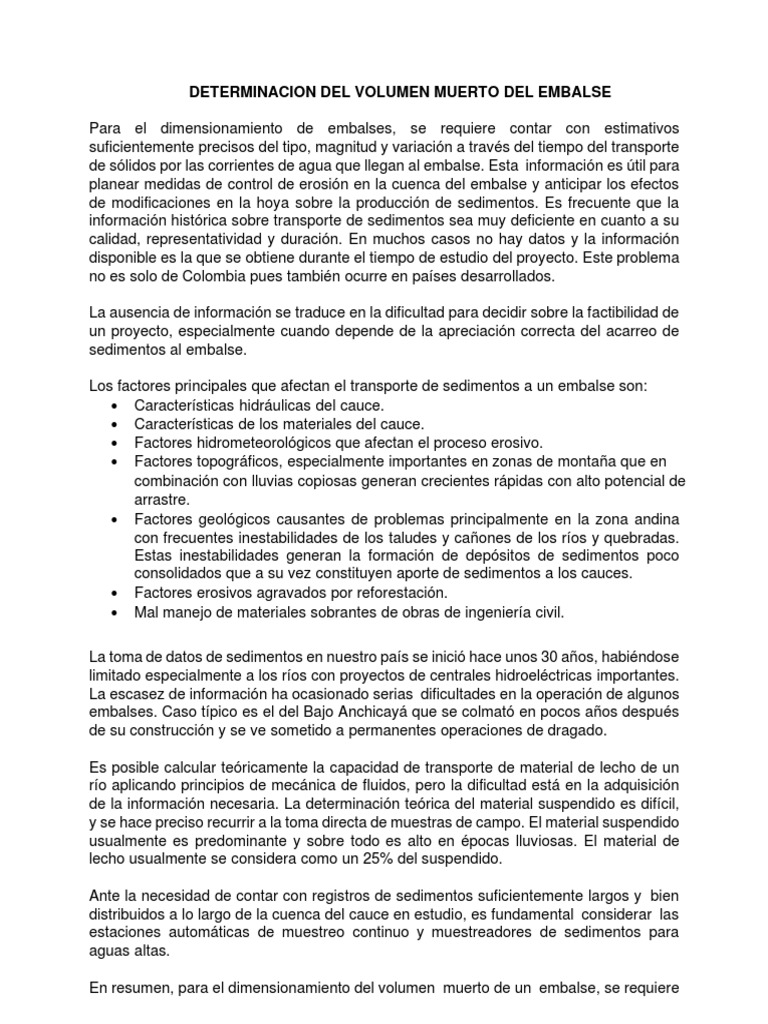 DETERMINACION DEL VOLUMEN MUERTO DEL EMBALSE

Para el dimensionamiento de embalses, se requiere contar con estimativos suficientemente precisos del tipo, magnitud y variación a través del tiempo del transporte de sólidos por las corrientes de agua que llegan al embalse. Esta información es útil para planear medidas de control de erosión en la cuenca del embalse y anticipar los efectos de modificaciones en la hoya sobre la producción de sedimentos. Es frecuente que la información histórica sobre transporte de sedimentos sea muy deficiente en cuanto a su calidad, representatividad y duración. En muchos casos no hay datos y la información disponible es la que se obtiene durante el tiempo de estudio del proyecto. Este problema no es solo de Colombia pues también ocurre en países desarrollados.

La ausencia de información se traduce en la dificultad para decidir sobre la factibilidad de un proyecto, especialmente cuando depende de la apreciación correcta del acarreo de sedimentos al embalse.

Los factores principales que afectan el transporte de sedimentos a un embalse son:
• Características hidráulicas del cauce.
• Características de los materiales del cauce.
• Factores hidrometeorológicos que afectan el proceso erosivo.
• Factores topográficos, especialmente importantes en zonas de montaña que en combinación con lluvias copiosas generan crecientes rápidas con alto potencial de arrastre.
• Factores geológicos causantes de problemas principalmente en la zona andina con frecuentes inestabilidades de los taludes y cañones de los ríos y quebradas. Estas inestabilidades generan la formación de depósitos de sedimentos poco consolidados que a su vez constituyen aporte de sedimentos a los cauces.
• Factores erosivos agravados por reforestación.
• Mal manejo de materiales sobrantes de obras de ingeniería civil.

La toma de datos de sedimentos en nuestro país se inició hace unos 30 años, habiéndose limitado especialmente a los ríos con proyectos de centrales hidroeléctricas importantes. La escasez de información ha ocasionado serias dificultades en la operación de algunos embalses. Caso típico es el del Bajo Anchicayá que se colmató en pocos años después de su construcción y se ve sometido a permanentes operaciones de dragado.

Es posible calcular teóricamente la capacidad de transporte de material de lecho de un río aplicando principios de mecánica de fluidos, pero la dificultad está en la adquisición de la información necesaria. La determinación teórica del material suspendido es difícil, y se hace preciso recurrir a la toma directa de muestras de campo. El material suspendido usualmente es predominante y sobre todo es alto en épocas lluviosas. El material de lecho usualmente se considera como un 25% del suspendido.

Ante la necesidad de contar con registros de sedimentos suficientemente largos y bien distribuidos a lo largo de la cuenca del cauce en estudio, es fundamental considerar las estaciones automáticas de muestreo continuo y muestreadores de sedimentos para aguas altas.

En resumen, para el dimensionamiento del volumen muerto de un embalse, se requiere